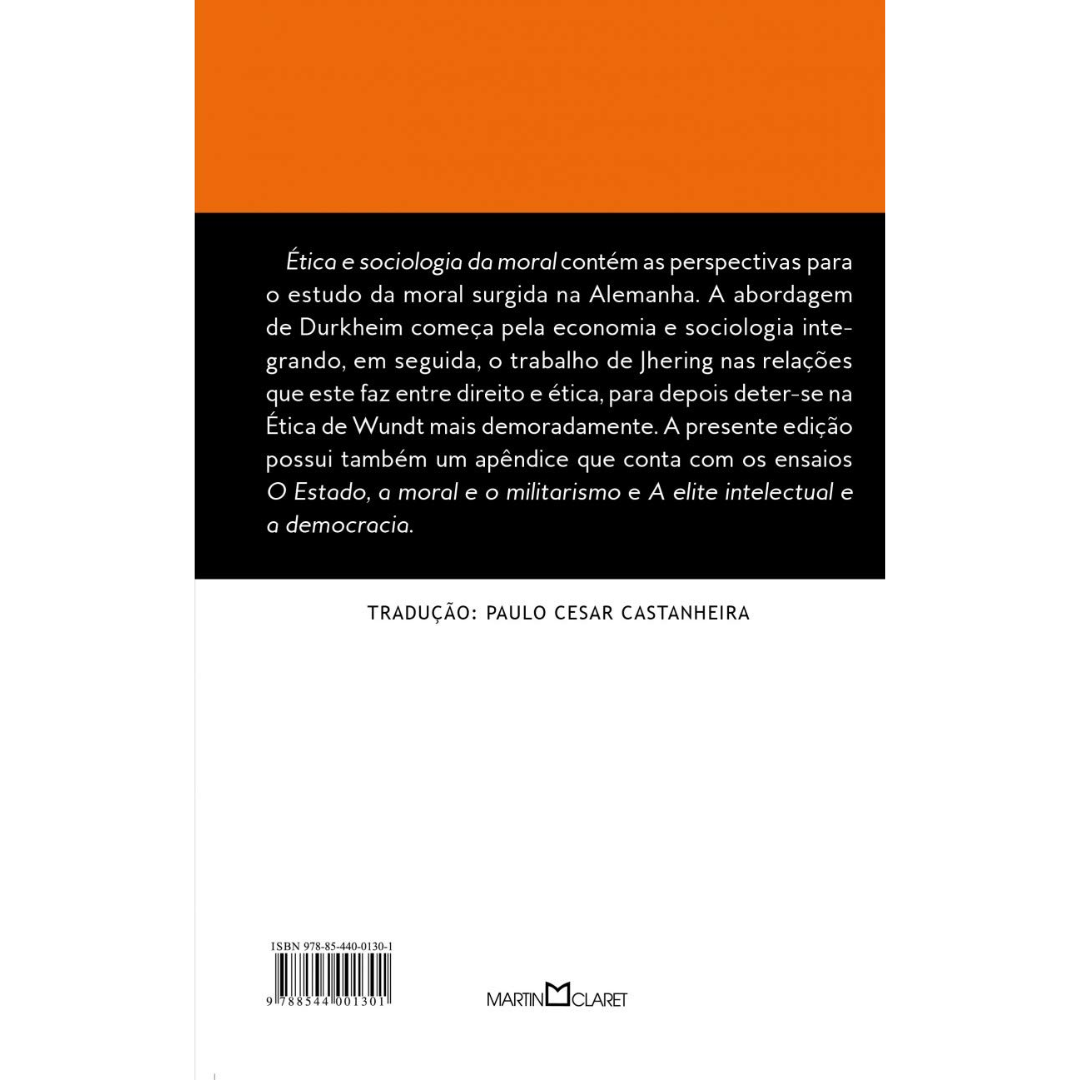 Ética e sociologia da moral contém as perspectivas para o estudo da moral surgida na Alemanha. A abordagem de Durkheim começa pela economia e sociologia integrando, em seguida, o trabalho de Jhering nas relações que este faz entre direito e ética, para depois deter-se na Ética de Wundt mais demoradamente. A presente edição possui também um apêndice que conta com os ensaios O Estado, a moral e o militarismo e A elite intelectual e a democracia.

TRADUÇÃO: PAULO CESAR CASTANHEIRA

ISBN 978-85-440-0130-1

9 788544 001301

MARTIN CLARET